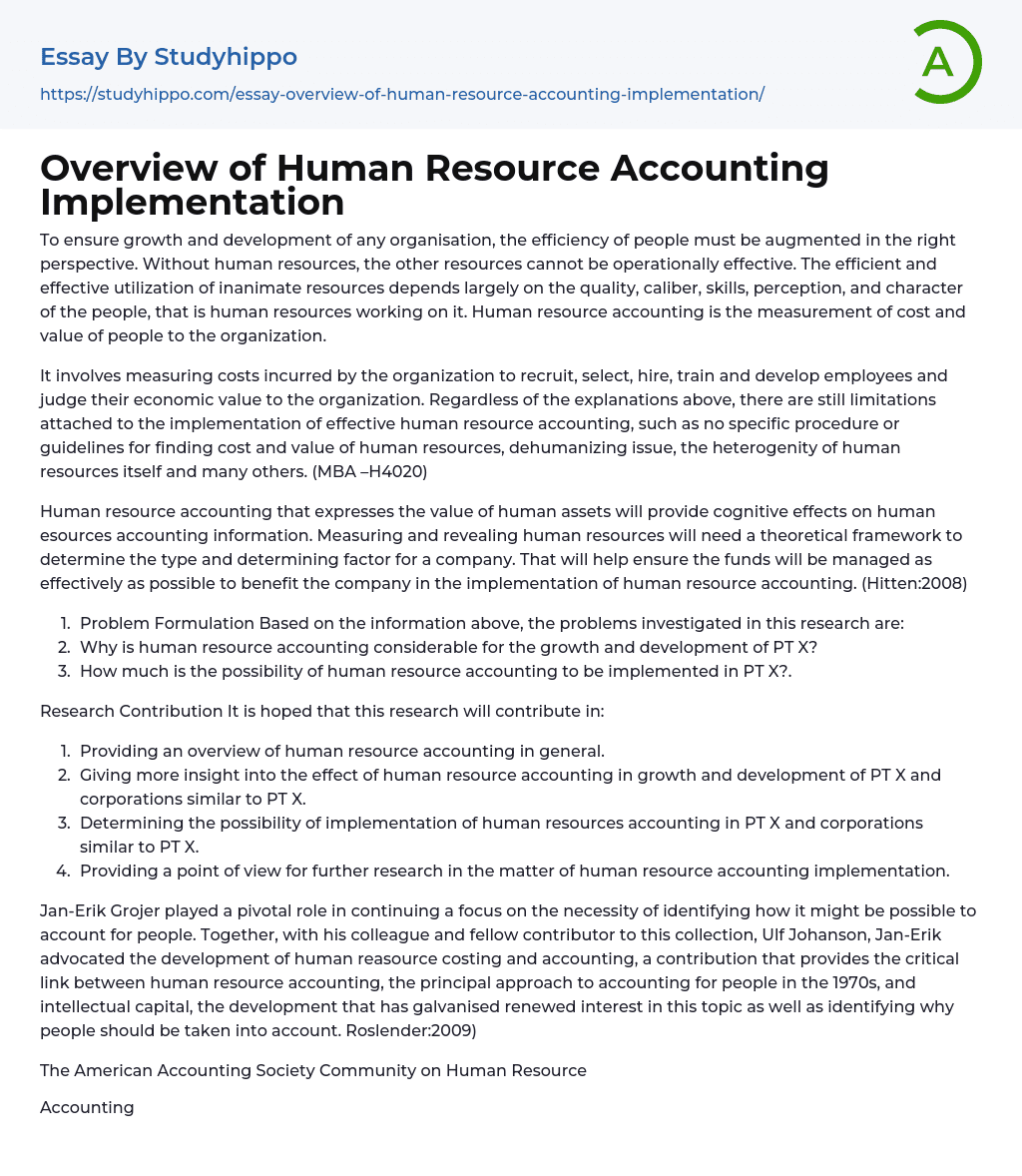 Essay By Studyhippo
https://studyhippo.com/essay-overview-of-human-resource-accounting-implementation/

A

Overview of Human Resource Accounting Implementation

To ensure growth and development of any organisation, the efficiency of people must be augmented in the right perspective. Without human resources, the other resources cannot be operationally effective. The efficient and effective utilization of inanimate resources depends largely on the quality, caliber, skills, perception, and character of the people, that is human resources working on it. Human resource accounting is the measurement of cost and value of people to the organization.

It involves measuring costs incurred by the organization to recruit, select, hire, train and develop employees and judge their economic value to the organization. Regardless of the explanations above, there are still limitations attached to the implementation of effective human resource accounting, such as no specific procedure or guidelines for finding cost and value of human resources, dehumanizing issue, the heterogenity of human resources itself and many others. (MBA –H4020)

Human resource accounting that expresses the value of human assets will provide cognitive effects on human esources accounting information. Measuring and revealing human resources will need a theoretical framework to determine the type and determining factor for a company. That will help ensure the funds will be managed as effectively as possible to benefit the company in the implementation of human resource accounting. (Hitten:2008)

1. Problem Formulation Based on the information above, the problems investigated in this research are:
2. Why is human resource accounting considerable for the growth and development of PT X?
3. How much is the possibility of human resource accounting to be implemented in PT X?.

Research Contribution It is hoped that this research will contribute in:

1. Providing an overview of human resource accounting in general.
2. Giving more insight into the effect of human resource accounting in growth and development of PT X and corporations similar to PT X.
3. Determining the possibility of implementation of human resources accounting in PT X and corporations similar to PT X.
4. Providing a point of view for further research in the matter of human resource accounting implementation.

Jan-Erik Grojer played a pivotal role in continuing a focus on the necessity of identifying how it might be possible to account for people. Together, with his colleague and fellow contributor to this collection, Ulf Johanson, Jan-Erik advocated the development of human reasource costing and accounting, a contribution that provides the critical link between human resource accounting, the principal approach to accounting for people in the 1970s, and intellectual capital, the development that has galvanised renewed interest in this topic as well as identifying why people should be taken into account. Roslender:2009)

The American Accounting Society Community on Human Resource

Accounting